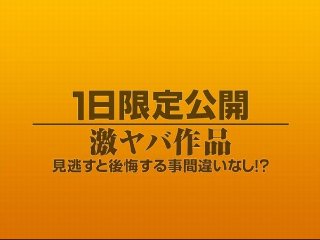 1日限定公開

激ヤバ作品

見逃すと後悔する事間違いなし!?